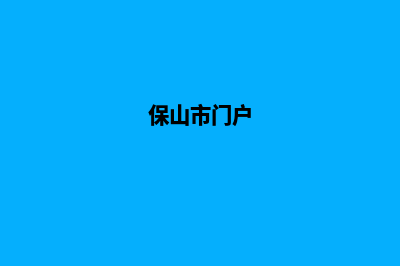 保山市门户